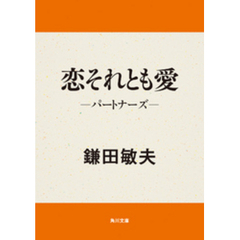 恋それとも愛

―パートナーズ―

鎌田敏夫

角川文庫